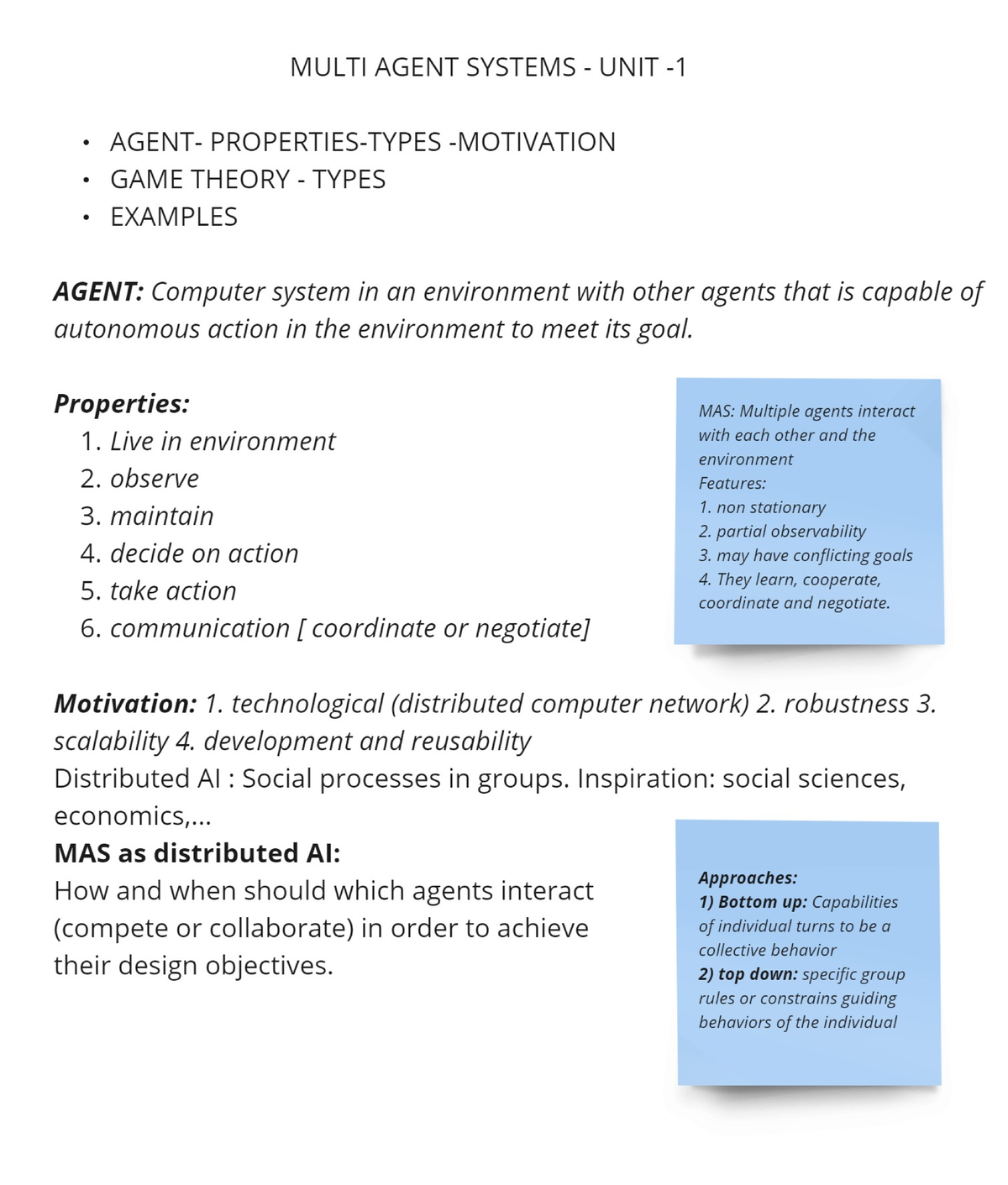 MULTI AGENT SYSTEMS - UNIT -1

• AGENT- PROPERTIES-TYPES -MOTIVATION
• GAME THEORY - TYPES
• EXAMPLES

AGENT: Computer system in an environment with other agents that is capable of autonomous action in the environment to meet its goal.

Properties:
1. Live in environment
2. observe
3. maintain
4. decide on action
5. take action
6. communication [ coordinate or negotiate]

MAS: Multiple agents interact with each other and the environment
Features:
1. non stationary
2. partial observability
3. may have conflicting goals
4. They learn, cooperate, coordinate and negotiate.

Motivation: 1. technological (distributed computer network) 2. robustness 3. scalability 4. development and reusability
Distributed AI : Social processes in groups. Inspiration: social sciences, economics,...
MAS as distributed AI:
How and when should which agents interact (compete or collaborate) in order to achieve their design objectives.

Approaches:
1) Bottom up: Capabilities of individual turns to be a collective behavior
2) top down: specific group rules or constrains guiding behaviors of the individual